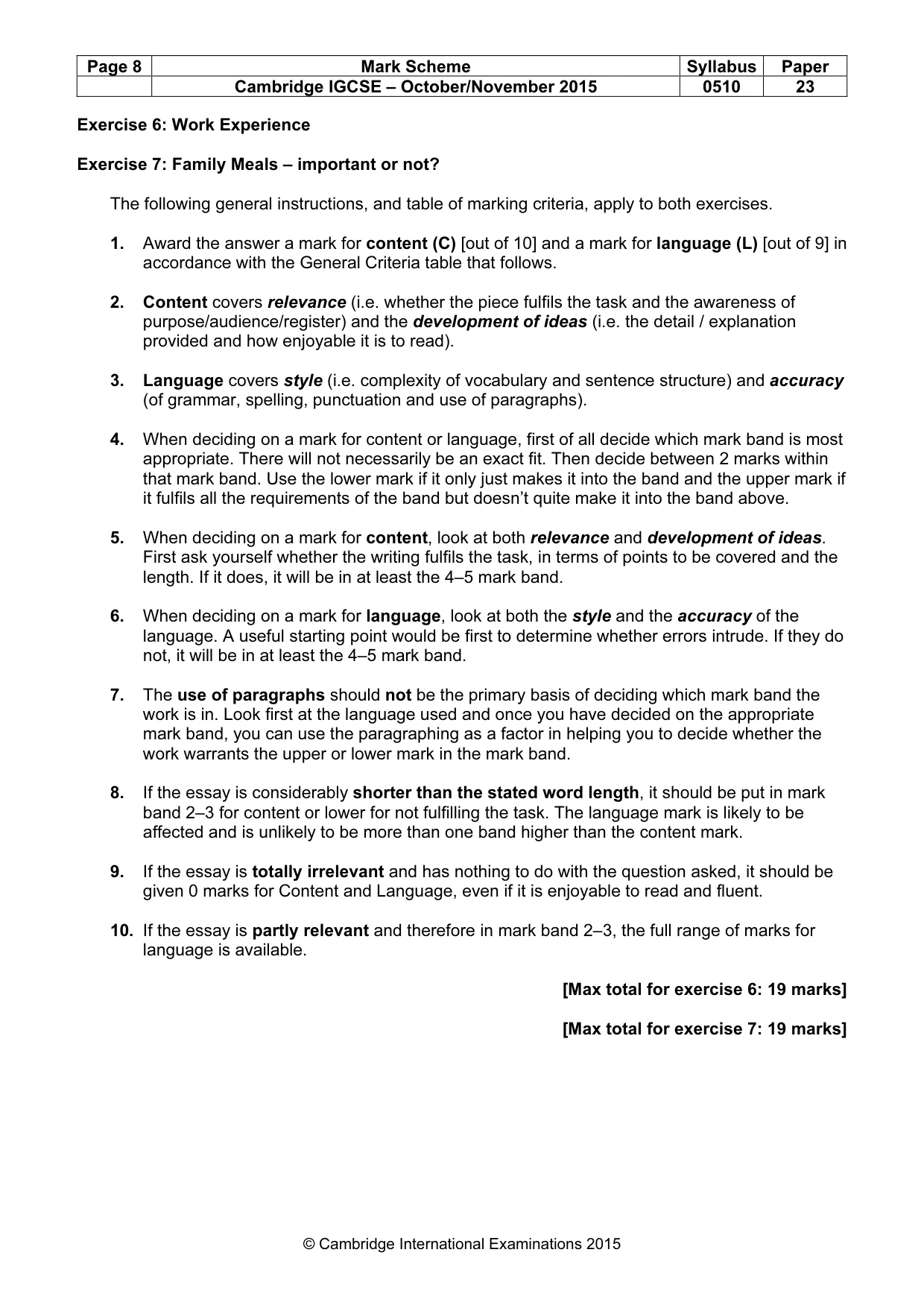 | Page 8 | Mark Scheme | Syllabus | Paper |
|---|---|---|---|
| | Cambridge IGCSE – October/November 2015 | 0510 | 23 |

Exercise 6: Work Experience

Exercise 7: Family Meals – important or not?

The following general instructions, and table of marking criteria, apply to both exercises.

1. Award the answer a mark for content (C) [out of 10] and a mark for language (L) [out of 9] in accordance with the General Criteria table that follows.

2. Content covers relevance (i.e. whether the piece fulfils the task and the awareness of purpose/audience/register) and the development of ideas (i.e. the detail / explanation provided and how enjoyable it is to read).

3. Language covers style (i.e. complexity of vocabulary and sentence structure) and accuracy (of grammar, spelling, punctuation and use of paragraphs).

4. When deciding on a mark for content or language, first of all decide which mark band is most appropriate. There will not necessarily be an exact fit. Then decide between 2 marks within that mark band. Use the lower mark if it only just makes it into the band and the upper mark if it fulfils all the requirements of the band but doesn't quite make it into the band above.

5. When deciding on a mark for content, look at both relevance and development of ideas. First ask yourself whether the writing fulfils the task, in terms of points to be covered and the length. If it does, it will be in at least the 4–5 mark band.

6. When deciding on a mark for language, look at both the style and the accuracy of the language. A useful starting point would be first to determine whether errors intrude. If they do not, it will be in at least the 4–5 mark band.

7. The use of paragraphs should not be the primary basis of deciding which mark band the work is in. Look first at the language used and once you have decided on the appropriate mark band, you can use the paragraphing as a factor in helping you to decide whether the work warrants the upper or lower mark in the mark band.

8. If the essay is considerably shorter than the stated word length, it should be put in mark band 2–3 for content or lower for not fulfilling the task. The language mark is likely to be affected and is unlikely to be more than one band higher than the content mark.

9. If the essay is totally irrelevant and has nothing to do with the question asked, it should be given 0 marks for Content and Language, even if it is enjoyable to read and fluent.

10. If the essay is partly relevant and therefore in mark band 2–3, the full range of marks for language is available.

[Max total for exercise 6: 19 marks]

[Max total for exercise 7: 19 marks]

© Cambridge International Examinations 2015